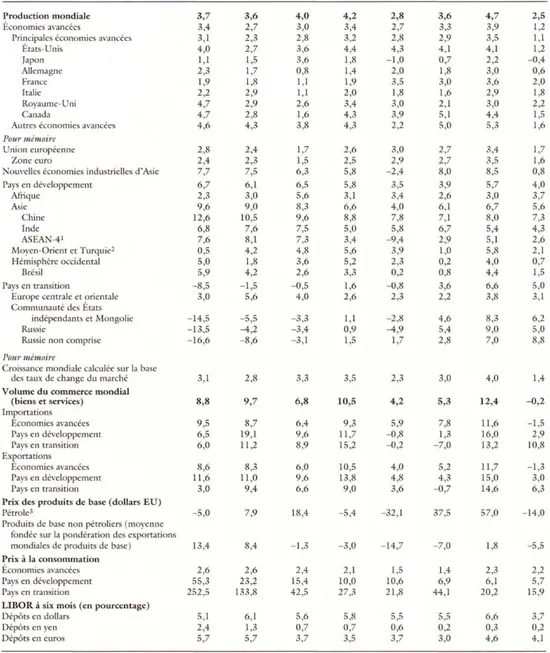 | | | | | | | | | |
|---|---|---|---|---|---|---|---|---|
| **Production mondiale** | **3,7** | **3,6** | **4,0** | **4,2** | **2,8** | **3,6** | **4,7** | **2,5** |
| Économies avancées | 3,4 | 2,7 | 3,0 | 3,4 | 2,7 | 3,3 | 3,9 | 1,2 |
| Principales économies avancées | 3,1 | 2,3 | 2,8 | 3,2 | 2,8 | 2,9 | 3,5 | 1,1 |
| États-Unis | 4,0 | 2,7 | 3,6 | 4,4 | 4,3 | 4,1 | 4,1 | 1,2 |
| Japon | 1,1 | 1,5 | 3,6 | 1,8 | –1,0 | 0,7 | 2,2 | –0,4 |
| Allemagne | 2,3 | 1,7 | 0,8 | 1,4 | 2,0 | 1,8 | 3,0 | 0,6 |
| France | 1,9 | 1,8 | 1,1 | 1,9 | 3,5 | 3,0 | 3,6 | 2,0 |
| Italie | 2,2 | 2,9 | 1,1 | 2,0 | 1,8 | 1,6 | 2,9 | 1,8 |
| Royaume-Uni | 4,7 | 2,9 | 2,6 | 3,4 | 3,0 | 2,1 | 3,0 | 2,2 |
| Canada | 4,7 | 2,8 | 1,6 | 4,3 | 3,9 | 5,1 | 4,4 | 1,5 |
| Autres économies avancées | 4,6 | 4,3 | 3,8 | 4,3 | 2,2 | 5,0 | 5,3 | 1,6 |
| *Pour mémoire* | | | | | | | | |
| Union européenne | 2,8 | 2,4 | 1,7 | 2,6 | 3,0 | 2,7 | 3,4 | 1,7 |
| Zone euro | 2,4 | 2,3 | 1,5 | 2,5 | 2,9 | 2,7 | 3,5 | 1,6 |
| Nouvelles économies industrielles d'Asie | 7,7 | 7,5 | 6,3 | 5,8 | –2,4 | 8,0 | 8,5 | 0,8 |
| Pays en développement | 6,7 | 6,1 | 6,5 | 5,8 | 3,5 | 3,9 | 5,7 | 4,0 |
| Afrique | 2,3 | 3,0 | 5,6 | 3,1 | 3,4 | 2,6 | 3,0 | 3,7 |
| Asie | 9,6 | 9,0 | 8,3 | 6,6 | 4,0 | 6,1 | 6,7 | 5,6 |
| Chine | 12,6 | 10,5 | 9,6 | 8,8 | 7,8 | 7,1 | 8,0 | 7,3 |
| Inde | 6,8 | 7,6 | 7,5 | 5,0 | 5,8 | 6,7 | 5,4 | 4,3 |
| ASEAN-4$^1$ | 7,6 | 8,1 | 7,3 | 3,4 | –9,4 | 2,9 | 5,1 | 2,6 |
| Moyen-Orient et Turquie$^2$ | 0,5 | 4,2 | 4,8 | 5,6 | 3,9 | 1,0 | 5,8 | 2,1 |
| Hémisphère occidental | 5,0 | 1,8 | 3,6 | 5,2 | 2,3 | 0,2 | 4,0 | 0,7 |
| Brésil | 5,9 | 4,2 | 2,6 | 3,3 | 0,2 | 0,8 | 4,4 | 1,5 |
| Pays en transition | –8,5 | –1,5 | –0,5 | 1,6 | –0,8 | 3,6 | 6,6 | 5,0 |
| Europe centrale et orientale | 3,0 | 5,6 | 4,0 | 2,6 | 2,3 | 2,2 | 3,8 | 3,1 |
| Communauté des États indépendants et Mongolie | –14,5 | –5,5 | –3,3 | 1,1 | –2,8 | 4,6 | 8,3 | 6,2 |
| Russie | –13,5 | –4,2 | –3,4 | 0,9 | –4,9 | 5,4 | 9,0 | 5,0 |
| Russie non comprise | –16,6 | –8,6 | –3,1 | 1,5 | 1,7 | 2,8 | 7,0 | 8,8 |
| *Pour mémoire* | | | | | | | | |
| Croissance mondiale calculée sur la base des taux de change du marché | 3,1 | 2,8 | 3,3 | 3,5 | 2,3 | 3,0 | 4,0 | 1,4 |
| **Volume du commerce mondial (biens et services)** | **8,8** | **9,7** | **6,8** | **10,5** | **4,2** | **5,3** | **12,4** | **–0,2** |
| Importations | | | | | | | | |
| Économies avancées | 9,5 | 8,7 | 6,4 | 9,3 | 5,9 | 7,8 | 11,6 | –1,5 |
| Pays en développement | 6,5 | 19,1 | 9,6 | 11,7 | –0,8 | 1,3 | 16,0 | 2,9 |
| Pays en transition | 6,0 | 11,2 | 8,9 | 15,2 | –0,2 | –7,0 | 13,2 | 10,8 |
| Exportations | | | | | | | | |
| Économies avancées | 8,6 | 8,3 | 6,0 | 10,5 | 4,0 | 5,2 | 11,7 | –1,3 |
| Pays en développement | 11,6 | 11,0 | 9,6 | 13,8 | 4,8 | 4,3 | 15,0 | 3,0 |
| Pays en transition | 3,0 | 9,4 | 6,6 | 9,0 | 3,6 | –0,7 | 14,6 | 6,3 |
| **Prix des produits de base (dollars EU)** | | | | | | | | |
| Pétrole$^3$ | –5,0 | 7,9 | 18,4 | –5,4 | –32,1 | 37,5 | 57,0 | –14,0 |
| Produits de base non pétroliers (moyenne fondée sur la pondération des exportations mondiales de produits de base) | 13,4 | 8,4 | –1,3 | –3,0 | –14,7 | –7,0 | 1,8 | –5,5 |
| **Prix à la consommation** | | | | | | | | |
| Économies avancées | 2,6 | 2,6 | 2,4 | 2,1 | 1,5 | 1,4 | 2,3 | 2,2 |
| Pays en développement | 55,3 | 23,2 | 15,4 | 10,0 | 10,6 | 6,9 | 6,1 | 5,7 |
| Pays en transition | 252,5 | 133,8 | 42,5 | 27,3 | 21,8 | 44,1 | 20,2 | 15,9 |
| **LIBOR à six mois (en pourcentage)** | | | | | | | | |
| Dépôts en dollars | 5,1 | 6,1 | 5,6 | 5,8 | 5,5 | 5,5 | 6,6 | 3,7 |
| Dépôts en yen | 2,4 | 1,3 | 0,7 | 0,7 | 0,6 | 0,2 | 0,3 | 0,2 |
| Dépôts en euros | 5,7 | 5,7 | 3,7 | 3,5 | 3,7 | 3,0 | 4,6 | 4,1 |